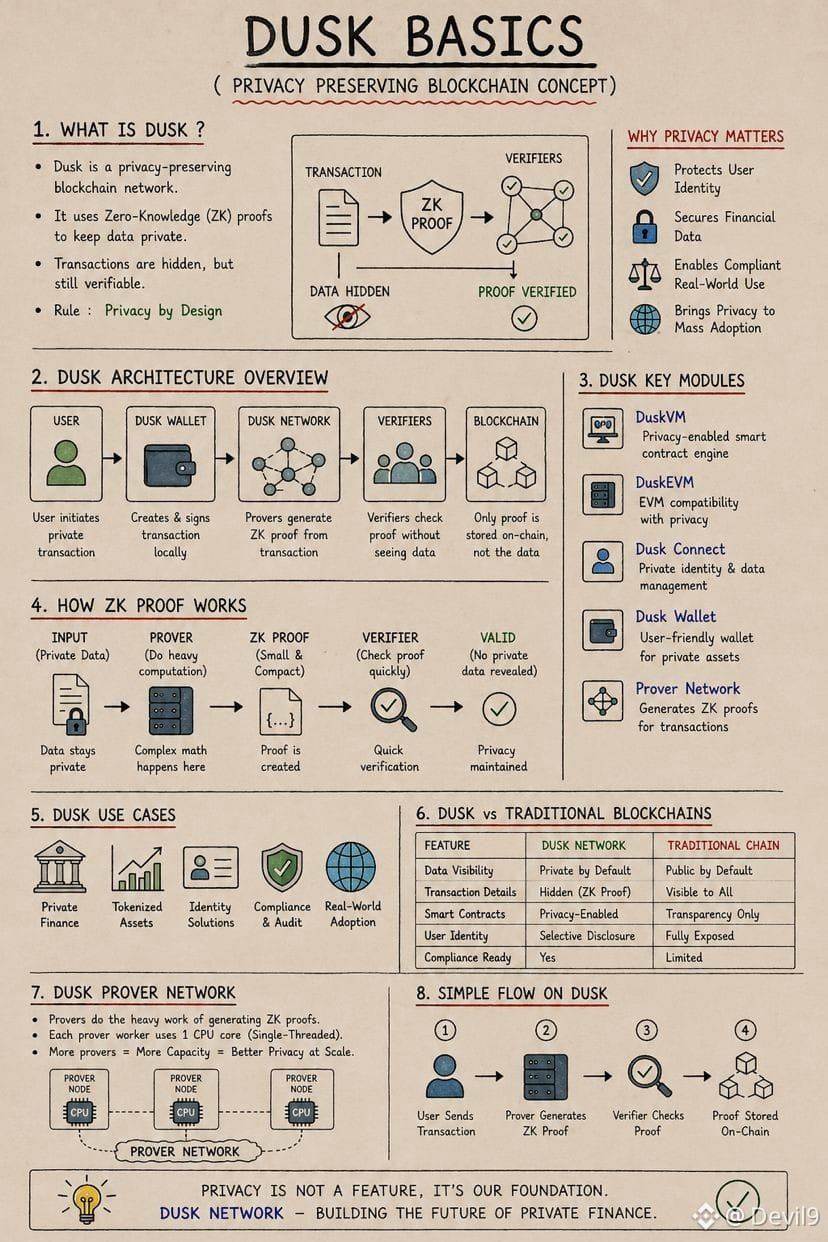 DUSK BASICS

( PRIVACY PRESERVING BLOCKCHAIN CONCEPT)

1. WHAT IS DUSK ?

• Dusk is a privacy-preserving blockchain network.
• It uses Zero-Knowledge (ZK) proofs to keep data private.
• Transactions are hidden, but still verifiable.
• Rule : Privacy by Design

TRANSACTION
ZK PROOF
VERIFIERS
DATA HIDDEN
PROOF VERIFIED

WHY PRIVACY MATTERS

Protects User Identity
Secures Financial Data
Enables Compliant Real-World Use
Brings Privacy to Mass Adoption

2. DUSK ARCHITECTURE OVERVIEW

USER
User initiates private transaction

DUSK WALLET
Creates & signs transaction locally

DUSK NETWORK
Provers generate ZK proof from transaction

VERIFIERS
Verifiers check proof without seeing data

BLOCKCHAIN
Only proof is stored on-chain, not the data

3. DUSK KEY MODULES

DuskVM
Privacy-enabled smart contract engine

DuskEVM
EVM compatibility with privacy

Dusk Connect
Private identity & data management

Dusk Wallet
User-friendly wallet for private assets

Prover Network
Generates ZK proofs for transactions

4. HOW ZK PROOF WORKS

INPUT (Private Data)
Data stays private

PROVER (Do heavy computation)
Complex math happens here

ZK PROOF (Small & Compact)
{...}
Proof is created

VERIFIER (Check proof quickly)
Quick verification

VALID (No private data revealed)
Privacy maintained

5. DUSK USE CASES

Private Finance
Tokenized Assets
Identity Solutions
Compliance & Audit
Real-World Adoption

6. DUSK vs TRADITIONAL BLOCKCHAINS

| FEATURE | DUSK NETWORK | TRADITIONAL CHAIN |
|---|---|---|
| Data Visibility | Private by Default | Public by Default |
| Transaction Details | Hidden (ZK Proof) | Visible to All |
| Smart Contracts | Privacy-Enabled | Transparency Only |
| User Identity | Selective Disclosure | Fully Exposed |
| Compliance Ready | Yes | Limited |

7. DUSK PROVER NETWORK

• Provers do the heavy work of generating ZK proofs.
• Each prover worker uses 1 CPU core (Single-Threaded).
• More provers = More Capacity = Better Privacy at Scale.

PROVER NODE
CPU
PROVER NODE
CPU
PROVER NODE
CPU
PROVER NETWORK

8. SIMPLE FLOW ON DUSK

1
User Sends Transaction
2
Prover Generates ZK Proof
3
Verifier Checks Proof
4
Proof Stored On-Chain

PRIVACY IS NOT A FEATURE, IT'S OUR FOUNDATION.
DUSK NETWORK – BUILDING THE FUTURE OF PRIVATE FINANCE.

@ Devil9